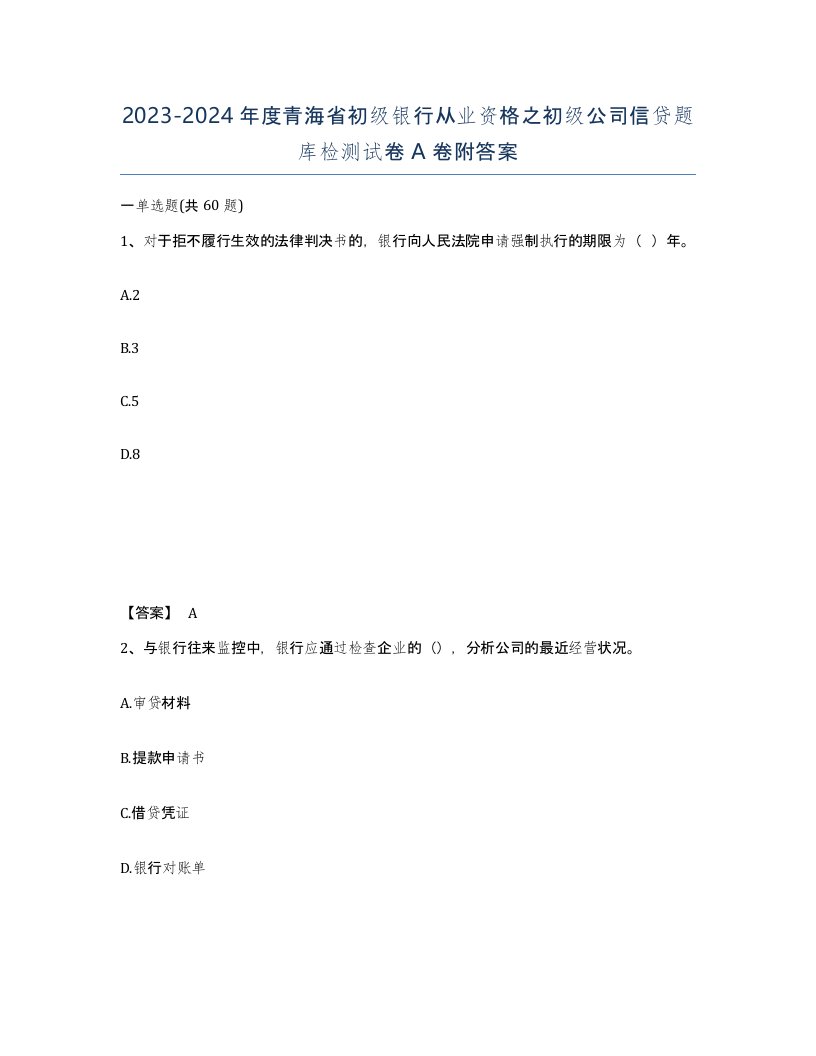 2023-2024年度青海省初级银行从业资格之初级公司信贷题库检测试卷A卷附答案

一单选题(共60题)

1、对于拒不履行生效的法律判决书的，银行向人民法院申请强制执行的期限为（ ）年。

A.2

B.3

C.5

D.8

【答案】 A

2、与银行往来监控中，银行应通过检查企业的（），分析公司的最近经营状况。

A.审贷材料

B.提款申请书

C.借贷凭证

D.银行对账单